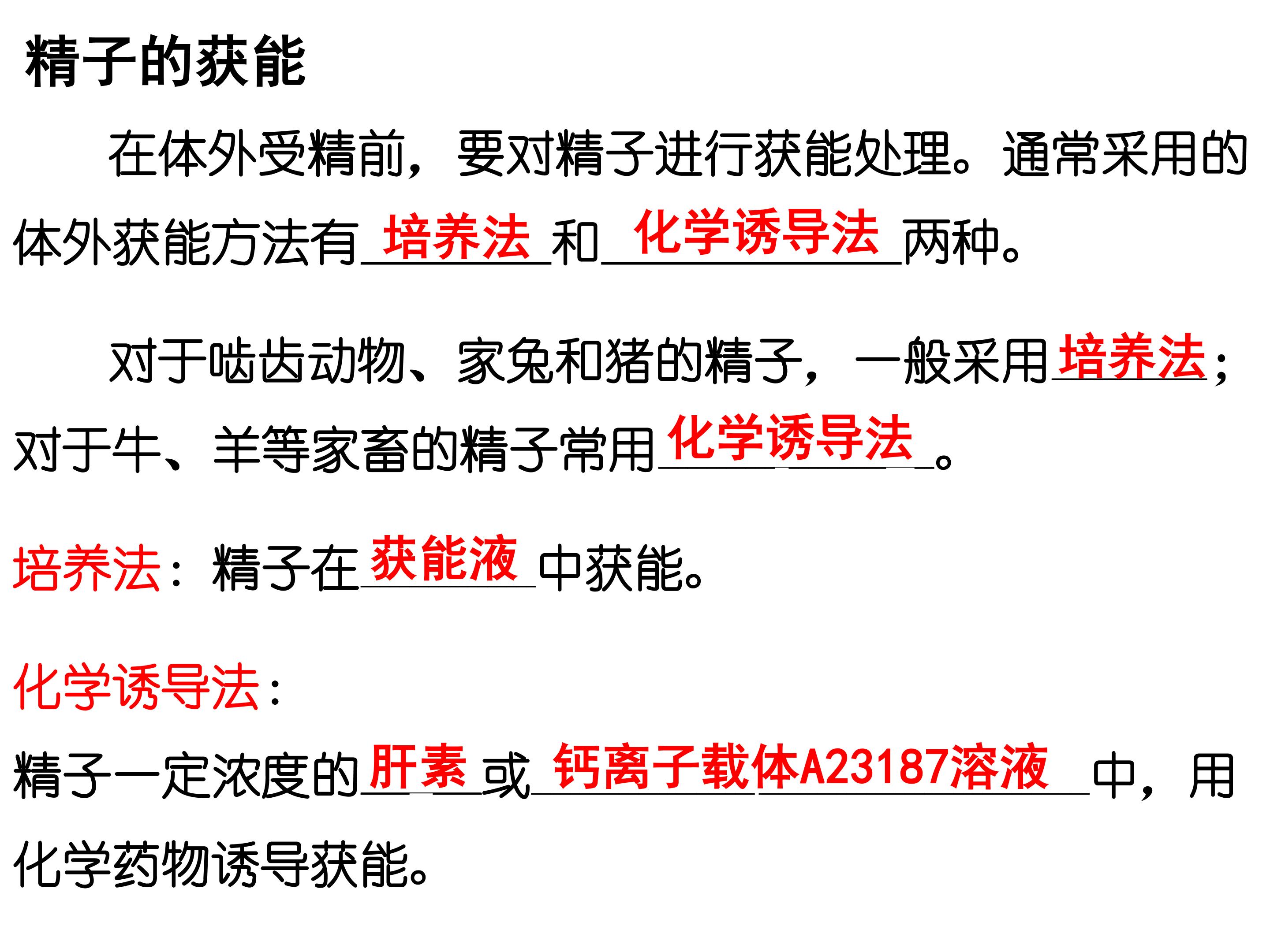 精子的获能

在体外受精前，要对精子进行获能处理。通常采用的体外获能方法有培养法和化学诱导法两种。

对于啮齿动物、家兔和猪的精子，一般采用培养法；对于牛、羊等家畜的精子常用化学诱导法。

培养法：精子在获能液中获能。

化学诱导法：

精子一定浓度的肝素或钙离子载体A23187溶液中，用化学药物诱导获能。